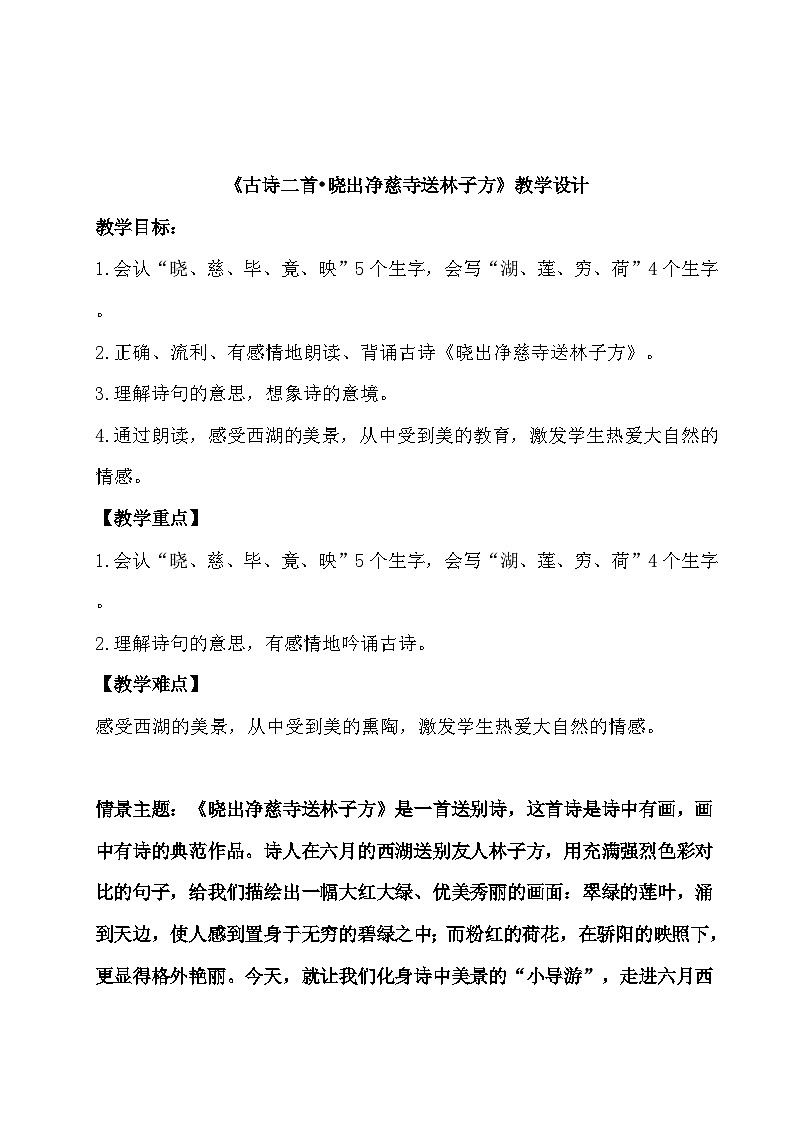 《古诗二首•晓出净慈寺送林子方》教学设计

教学目标：

1.会认“晓、慈、毕、竟、映”5个生字，会写“湖、莲、穷、荷”4个生字。

2.正确、流利、有感情地朗读、背诵古诗《晓出净慈寺送林子方》。

3.理解诗句的意思，想象诗的意境。

4.通过朗读，感受西湖的美景，从中受到美的教育，激发学生热爱大自然的情感。

【教学重点】

1.会认“晓、慈、毕、竟、映”5个生字，会写“湖、莲、穷、荷”4个生字。

2.理解诗句的意思，有感情地吟诵古诗。

【教学难点】

感受西湖的美景，从中受到美的熏陶，激发学生热爱大自然的情感。

情景主题：《晓出净慈寺送林子方》是一首送别诗，这首诗是诗中有画，画中有诗的典范作品。诗人在六月的西湖送别友人林子方，用充满强烈色彩对比的句子，给我们描绘出一幅大红大绿、优美秀丽的画面：翠绿的莲叶，涌到天边，使人感到置身于无穷的碧绿之中；而粉红的荷花，在骄阳的映照下，更显得格外艳丽。今天，就让我们化身诗中美景的“小导游”，走进六月西